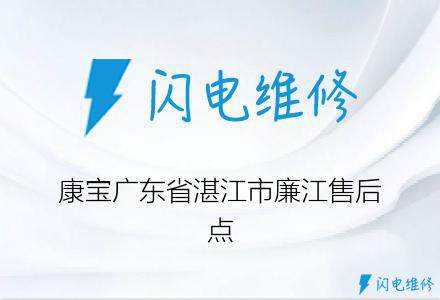 闪电维修

康宝广东省湛江市廉江售后点

闪电维修